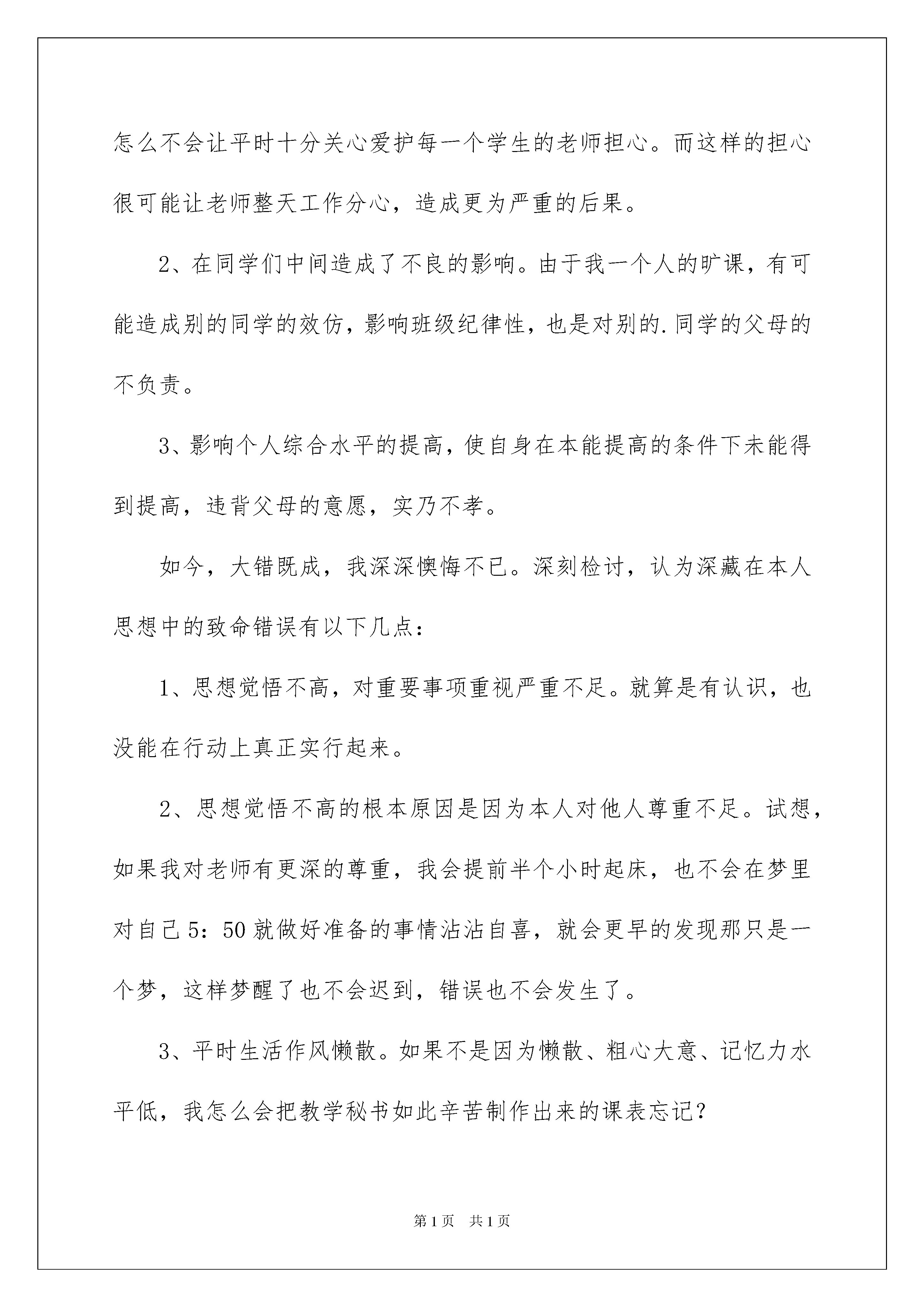 怎么不会让平时十分关心爱护每一个学生的老师担心。而这样的担心很可能让老师整天工作分心，造成更为严重的后果。

2、在同学们中间造成了不良的影响。由于我一个人的旷课，有可能造成别的同学的效仿，影响班级纪律性，也是对别的.同学的父母的不负责。

3、影响个人综合水平的提高，使自身在本能提高的条件下未能得到提高，违背父母的意愿，实乃不孝。

如今，大错既成，我深深懊悔不已。深刻检讨，认为深藏在本人思想中的致命错误有以下几点：

1、思想觉悟不高，对重要事项重视严重不足。就算是有认识，也没能在行动上真正实行起来。

2、思想觉悟不高的根本原因是因为本人对他人尊重不足。试想，如果我对老师有更深的尊重，我会提前半个小时起床，也不会在梦里对自己5：50就做好准备的事情沾沾自喜，就会更早的发现那只是一个梦，这样梦醒了也不会迟到，错误也不会发生了。

3、平时生活作风懒散。如果不是因为懒散、粗心大意、记忆力水平低，我怎么会把教学秘书如此辛苦制作出来的课表忘记？

第1页 共1页